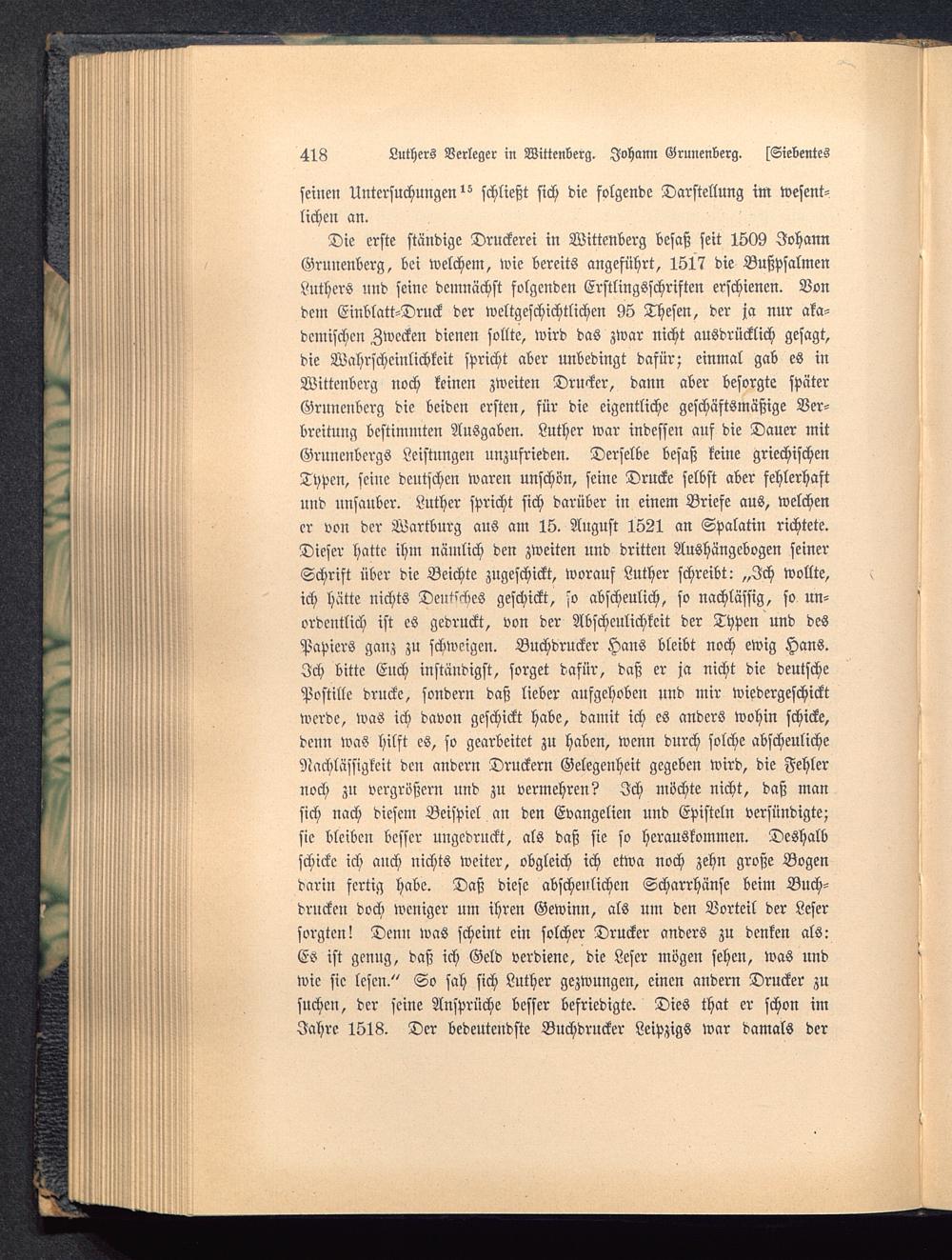 418 Luthers Verleger in Wittenberg. Johann Grunenberg. [Siebentes

seinen Untersuchungen$^{15}$ schließt sich die folgende Darstellung im wesentlichen an.

Die erste ständige Druckerei in Wittenberg besaß seit 1509 Johann Grunenberg, bei welchem, wie bereits angeführt, 1517 die Bußpsalmen Luthers und seine demnächst folgenden Erstlingsschriften erschienen. Von dem Einblatt-Druck der weltgeschichtlichen 95 Thesen, der ja nur akademischen Zwecken dienen sollte, wird das zwar nicht ausdrücklich gesagt, die Wahrscheinlichkeit spricht aber unbedingt dafür; einmal gab es in Wittenberg noch keinen zweiten Drucker, dann aber besorgte später Grunenberg die beiden ersten, für die eigentliche geschäftsmäßige Verbreitung bestimmten Ausgaben. Luther war indessen auf die Dauer mit Grunenbergs Leistungen unzufrieden. Derselbe besaß keine griechischen Typen, seine deutschen waren unschön, seine Drucke selbst aber fehlerhaft und unsauber. Luther spricht sich darüber in einem Briefe aus, welchen er von der Wartburg aus am 15. August 1521 an Spalatin richtete. Dieser hatte ihm nämlich den zweiten und dritten Aushängebogen seiner Schrift über die Beichte zugeschickt, worauf Luther schreibt: „Ich wollte, ich hätte nichts Deutsches geschickt, so abscheulich, so nachlässig, so unordentlich ist es gedruckt, von der Abscheulichkeit der Typen und des Papiers ganz zu schweigen. Buchdrucker Hans bleibt noch ewig Hans. Ich bitte Euch inständigst, sorget dafür, daß er ja nicht die deutsche Postille drucke, sondern daß lieber aufgehoben und mir wiedergeschickt werde, was ich davon geschickt habe, damit ich es anders wohin schicke, denn was hilft es, so gearbeitet zu haben, wenn durch solche abscheuliche Nachlässigkeit den andern Druckern Gelegenheit gegeben wird, die Fehler noch zu vergrößern und zu vermehren? Ich möchte nicht, daß man sich nach diesem Beispiel an den Evangelien und Episteln versündigte; sie bleiben besser ungedruckt, als daß sie so herauskommen. Deshalb schicke ich auch nichts weiter, obgleich ich etwa noch zehn große Bogen darin fertig habe. Daß diese abscheulichen Scharrhänse beim Buchdrucken doch weniger um ihren Gewinn, als um den Vorteil der Leser sorgten! Denn was scheint ein solcher Drucker anders zu denken als: Es ist genug, daß ich Geld verdiene, die Leser mögen sehen, was und wie sie lesen.“ So sah sich Luther gezwungen, einen andern Drucker zu suchen, der seine Ansprüche besser befriedigte. Dies that er schon im Jahre 1518. Der bedeutendste Buchdrucker Leipzigs war damals der